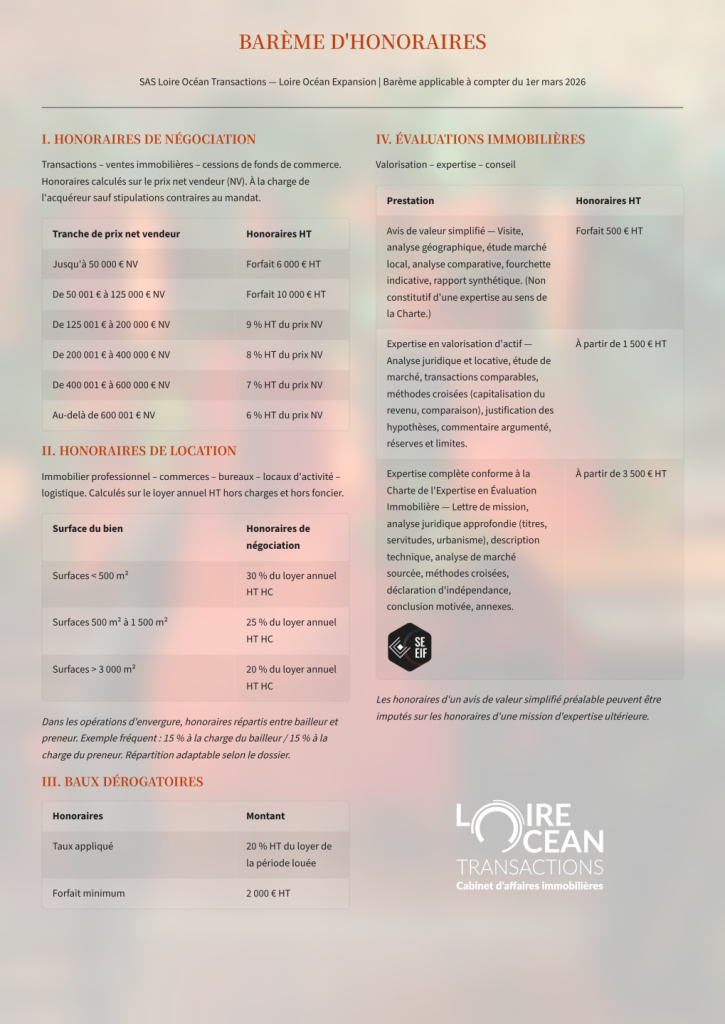 BARÈME D'HONORAIRES

SAS Loire Océan Transactions — Loire Océan Expansion | Barème applicable à compter du 1er mars 2026

I. HONORAIRES DE NÉGOCIATION

Transactions – ventes immobilières – cessions de fonds de commerce. Honoraires calculés sur le prix net vendeur (NV). À la charge de l'acquéreur sauf stipulations contraires au mandat.

| Tranche de prix net vendeur | Honoraires HT |
|---|---|
| Jusqu'à 50 000 € NV | Forfait 6 000 € HT |
| De 50 001 € à 125 000 € NV | Forfait 10 000 € HT |
| De 125 001 € à 200 000 € NV | 9 % HT du prix NV |
| De 200 001 € à 400 000 € NV | 8 % HT du prix NV |
| De 400 001 € à 600 000 € NV | 7 % HT du prix NV |
| Au-delà de 600 001 € NV | 6 % HT du prix NV |

II. HONORAIRES DE LOCATION

Immobilier professionnel – commerces – bureaux – locaux d'activité – logistique. Calculés sur le loyer annuel HT hors charges et hors foncier.

| Surface du bien | Honoraires de négociation |
|---|---|
| Surfaces < 500 m² | 30 % du loyer annuel HT HC |
| Surfaces 500 m² à 1 500 m² | 25 % du loyer annuel HT HC |
| Surfaces > 3 000 m² | 20 % du loyer annuel HT HC |

Dans les opérations d'envergure, honoraires répartis entre bailleur et preneur. Exemple fréquent : 15 % à la charge du bailleur / 15 % à la charge du preneur. Répartition adaptable selon le dossier.

III. BAUX DÉROGATOIRES

| Honoraires | Montant |
|---|---|
| Taux appliqué | 20 % HT du loyer de la période louée |
| Forfait minimum | 2 000 € HT |

IV. ÉVALUATIONS IMMOBILIÈRES

Valorisation – expertise – conseil

| Prestation | Honoraires HT |
|---|---|
| Avis de valeur simplifié — Visite, analyse géographique, étude marché local, analyse comparative, fourchette indicative, rapport synthétique. (Non constitutif d'une expertise au sens de la Charte.) | Forfait 500 € HT |
| Expertise en valorisation d'actif — Analyse juridique et locative, étude de marché, transactions comparables, méthodes croisées (capitalisation du revenu, comparaison), justification des hypothèses, commentaire argumenté, réserves et limites. | À partir de 1 500 € HT |
| Expertise complète conforme à la Charte de l'Expertise en Évaluation Immobilière — Lettre de mission, analyse juridique approfondie (titres, servitudes, urbanisme), description technique, analyse de marché sourcée, méthodes croisées, déclaration d'indépendance, conclusion motivée, annexes. SE EIF | À partir de 3 500 € HT |

Les honoraires d'un avis de valeur simplifié préalable peuvent être imputés sur les honoraires d'une mission d'expertise ultérieure.

LOIRE OCEAN TRANSACTIONS
Cabinet d'affaires immobilières